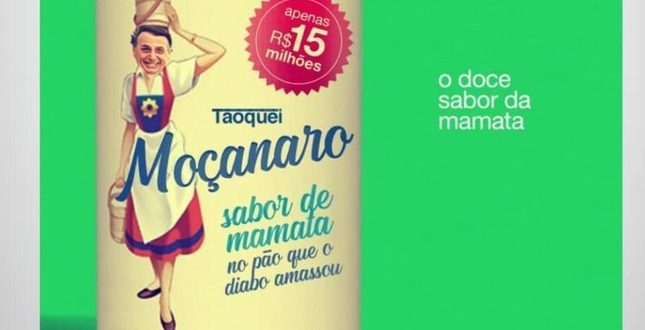 apenas R$15 milhões

Taoquei

Moçanaro

sabor de mamata
no pão que o diabo amassou

o doce sabor da mamata